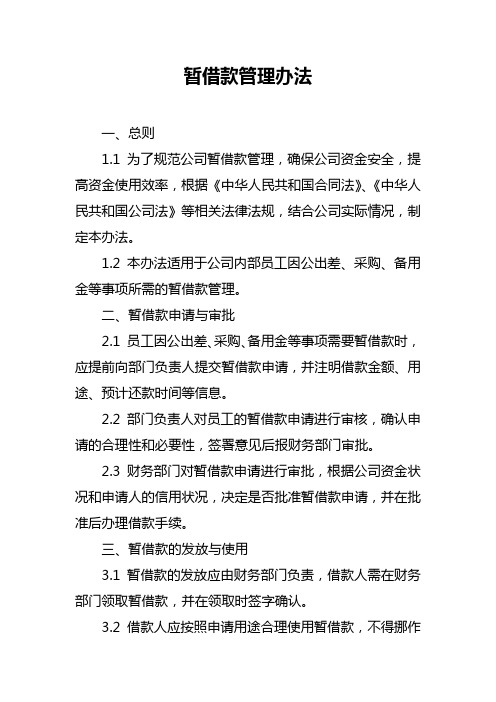 暂借款管理办法

一、总则

1.1 为了规范公司暂借款管理，确保公司资金安全，提高资金使用效率，根据《中华人民共和国合同法》、《中华人民共和国公司法》等相关法律法规，结合公司实际情况，制定本办法。

1.2 本办法适用于公司内部员工因公出差、采购、备用金等事项所需的暂借款管理。

二、暂借款申请与审批

2.1 员工因公出差、采购、备用金等事项需要暂借款时，应提前向部门负责人提交暂借款申请，并注明借款金额、用途、预计还款时间等信息。

2.2 部门负责人对员工的暂借款申请进行审核，确认申请的合理性和必要性，签署意见后报财务部门审批。

2.3 财务部门对暂借款申请进行审批，根据公司资金状况和申请人的信用状况，决定是否批准暂借款申请，并在批准后办理借款手续。

三、暂借款的发放与使用

3.1 暂借款的发放应由财务部门负责，借款人需在财务部门领取暂借款，并在领取时签字确认。

3.2 借款人应按照申请用途合理使用暂借款，不得挪作